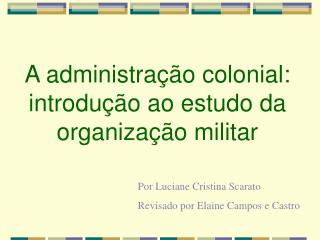 A administração colonial: introdução ao estudo da organização militar

Por Luciane Cristina Scarato

Revisado por Elaine Campos e Castro